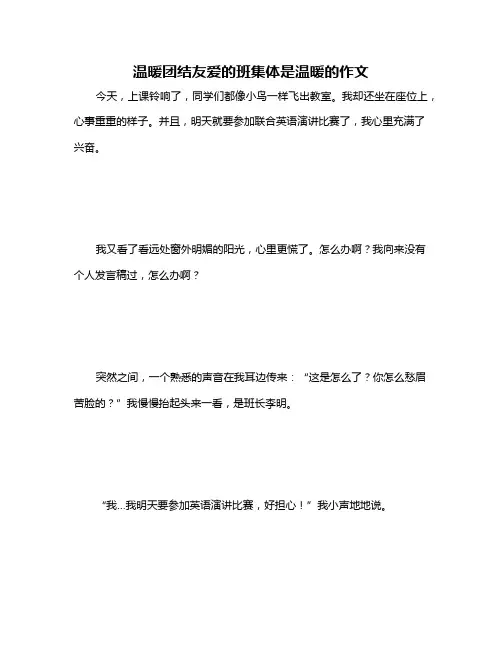 温暖团结友爱的班集体是温暖的作文

今天，上课铃响了，同学们都像小鸟一样飞出教室。我却还坐在座位上，心事重重的样子。并且，明天就要参加联合英语演讲比赛了，我心里充满了兴奋。

我又看了看远处窗外明媚的阳光，心里更慌了。怎么办啊？我向来没有个人发言稿过，怎么办啊？

突然之间，一个熟悉的声音在我耳边传来：“这是怎么了？你怎么愁眉苦脸的？”我慢慢抬起头来一看，是班长李明。

“我...我明天要参加英语演讲比赛，好担心！”我小声地地说。